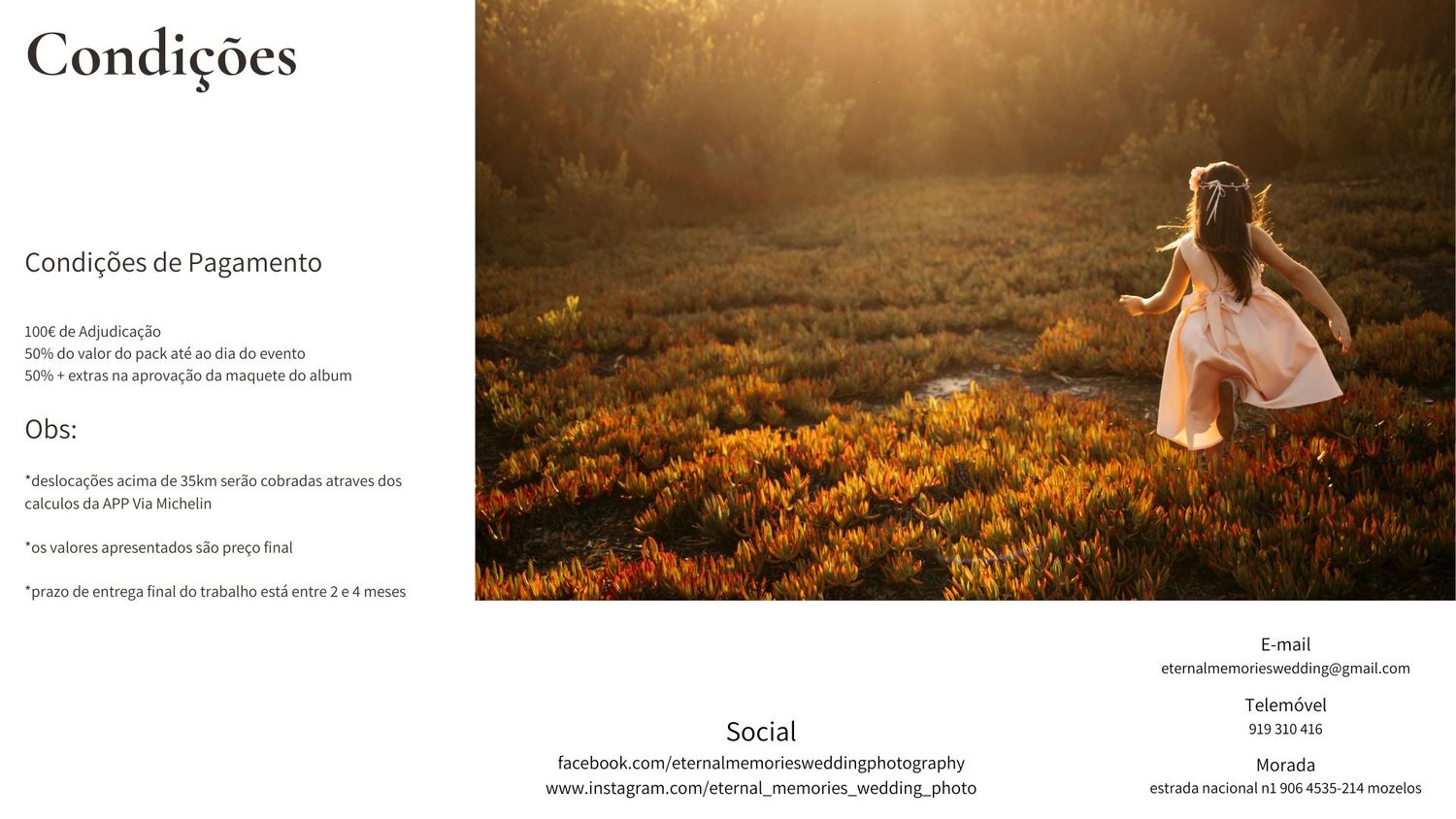 Condições

Condições de Pagamento

100€ de Adjudicação
50% do valor do pack até ao dia do evento
50% + extras na aprovação da maquete do album

Obs:

*deslocações acima de 35km serão cobradas atraves dos calculos da APP Via Michelin

*os valores apresentados são preço final

*prazo de entrega final do trabalho está entre 2 e 4 meses

Social
facebook.com/eternalmemoriesweddingphotography
www.instagram.com/eternal_memories_wedding_photo

E-mail
eternalmemorieswedding@gmail.com

Telemóvel
919 310 416

Morada
estrada nacional n1 906 4535-214 mozelos